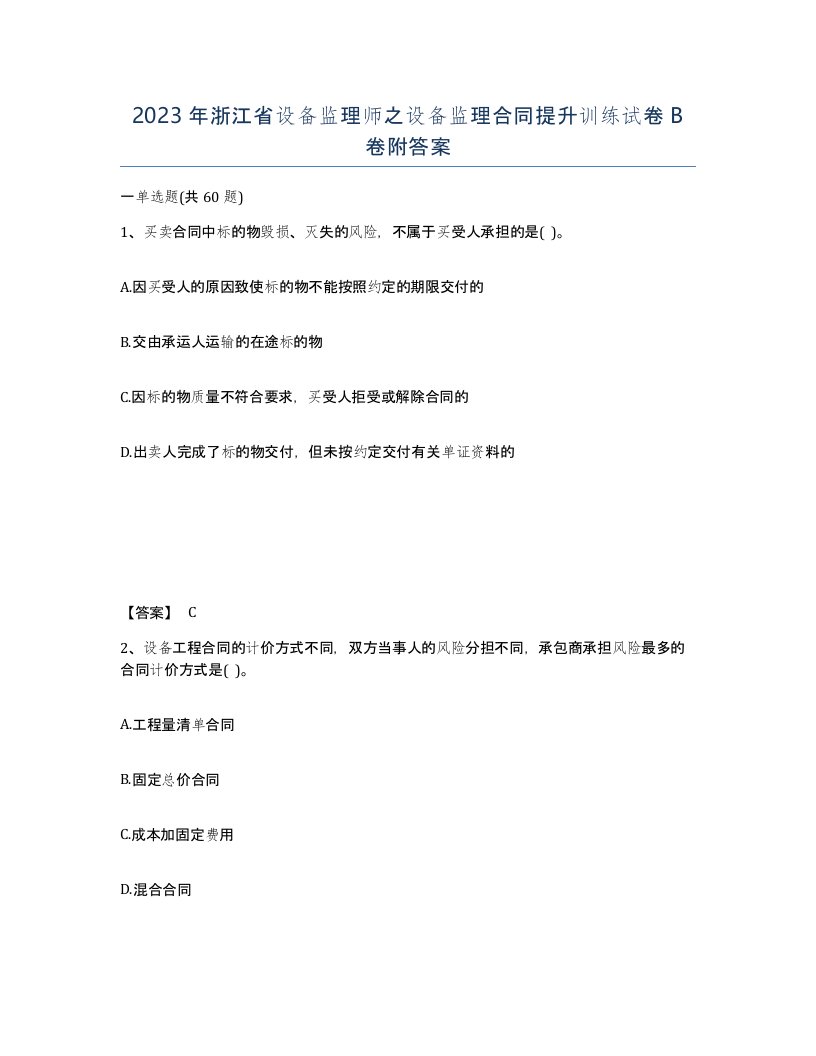 2023年浙江省设备监理师之设备监理合同提升训练试卷B卷附答案

一单选题(共60题)

1、买卖合同中标的物毁损、灭失的风险，不属于买受人承担的是( )。

A.因买受人的原因致使标的物不能按照约定的期限交付的

B.交由承运人运输的在途标的物

C.因标的物质量不符合要求，买受人拒受或解除合同的

D.出卖人完成了标的物交付，但未按约定交付有关单证资料的

【答案】 C

2、设备工程合同的计价方式不同，双方当事人的风险分担不同，承包商承担风险最多的合同计价方式是( )。

A.工程量清单合同

B.固定总价合同

C.成本加固定费用

D.混合合同